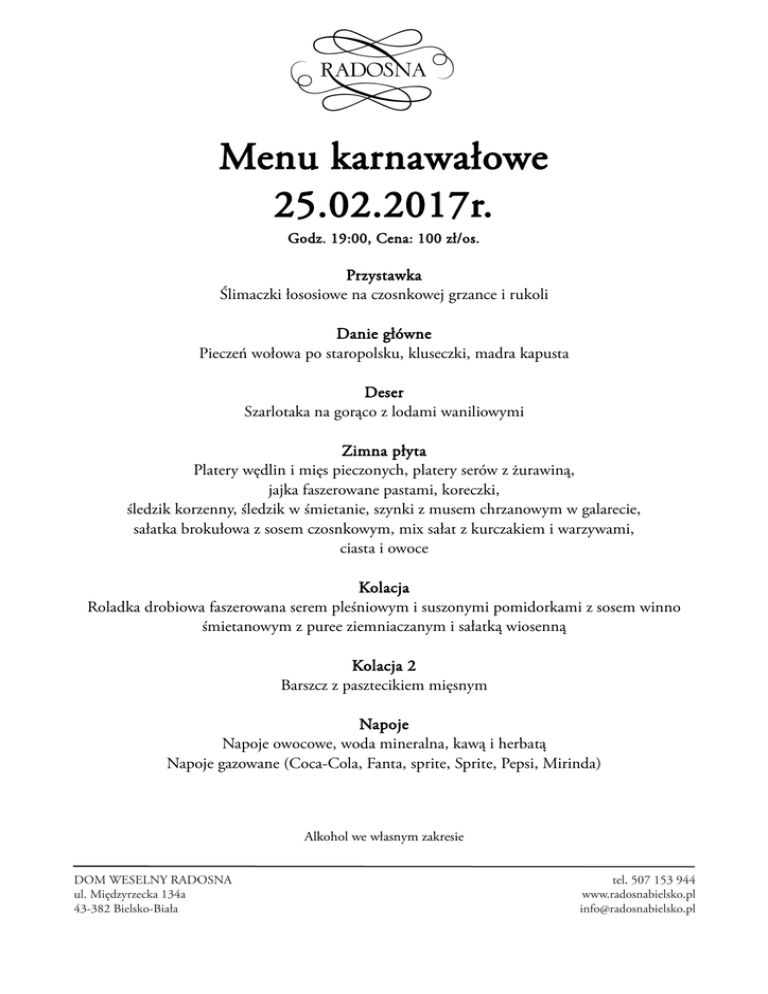 RADOSNA

Menu karnawałowe
25.02.2017r.

Godz. 19:00, Cena: 100 zł/os.

Przystawka
Ślimaczki łososiowe na czosnkowej grzance i rukoli

Danie główne
Pieczeń wołowa po staropolsku, kluseczki, madra kapusta

Deser
Szarlotaka na gorąco z lodami waniliowymi

Zimna płyta
Platery wędlin i mięs pieczonych, platery serów z żurawiną, jajka faszerowane pastami, koreczki, śledzik korzenny, śledzik w śmietanie, szynki z musem chrzanowym w galarecie, sałatka brokułowa z sosem czosnkowym, mix sałat z kurczakiem i warzywami, ciasta i owoce

Kolacja
Roladka drobiowa faszerowana serem pleśniowym i suszonymi pomidorkami z sosem winno śmietanowym z puree ziemniaczanym i sałatką wiosenną

Kolacja 2
Barszcz z pasztecikiem mięsnym

Napoje
Napoje owocowe, woda mineralna, kawą i herbatą
Napoje gazowane (Coca-Cola, Fanta, sprite, Sprite, Pepsi, Mirinda)

Alkohol we własnym zakresie

DOM WESELNY RADOSNA
ul. Międzyrzecka 134a
43-382 Bielsko-Biała

tel. 507 153 944
www.radosnabielsko.pl
info@radosnabielsko.pl